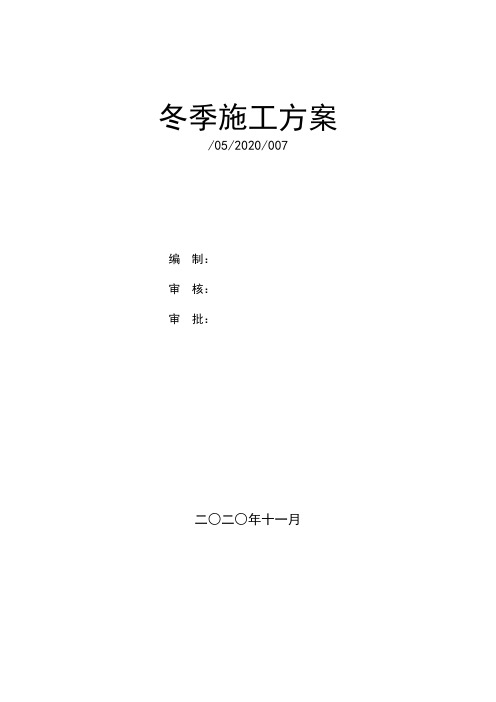 冬季施工方案

/05/2020/007

编 制：

审 核：

审 批：

二〇二〇年十一月